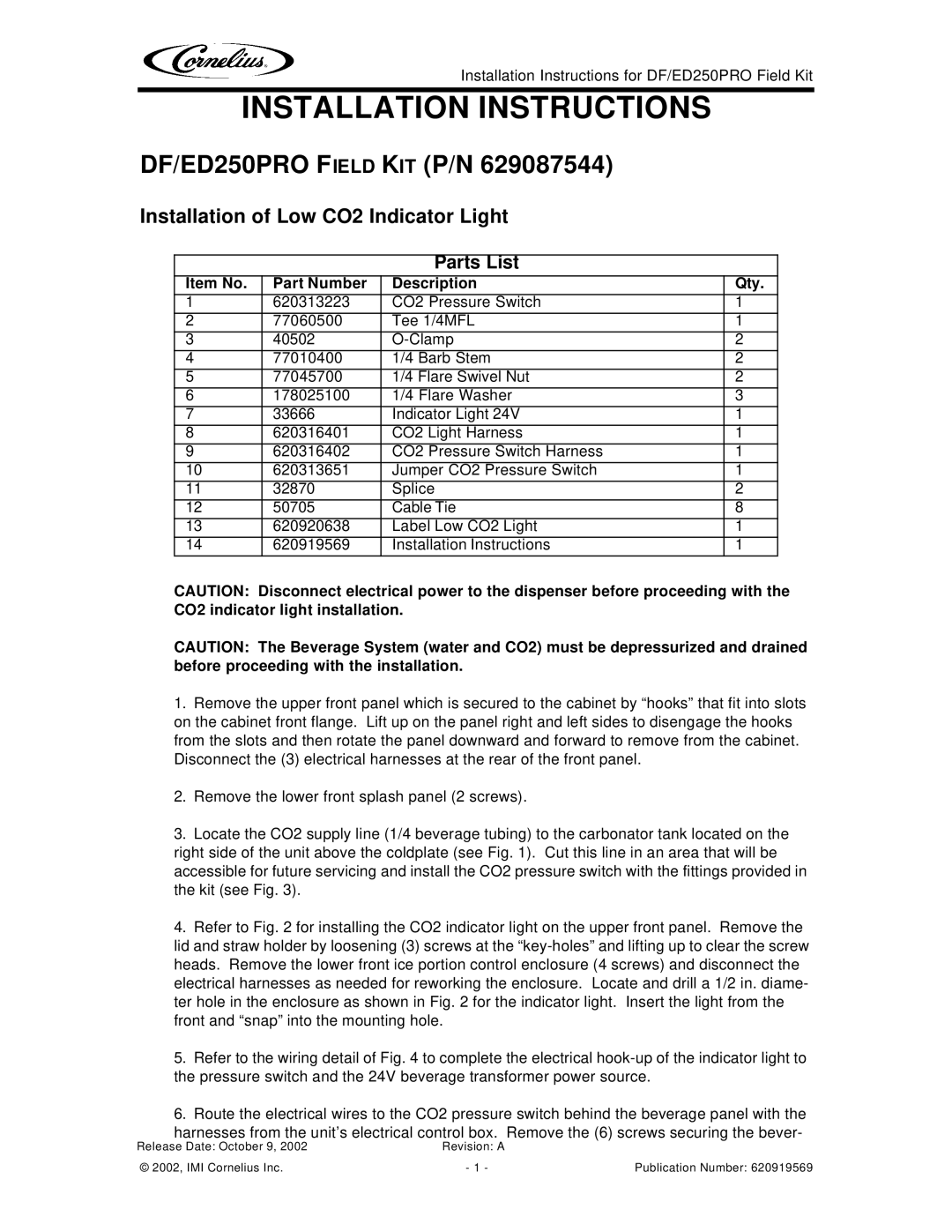 Cornelius

Installation Instructions for DF/ED250PRO Field Kit

INSTALLATION INSTRUCTIONS

DF/ED250PRO FIELD KIT (P/N 629087544)

Installation of Low CO2 Indicator Light

Parts List

| Item No. | Part Number | Description | Qty. |
|---|---|---|---|
| 1 | 620313223 | CO2 Pressure Switch | 1 |
| 2 | 77060500 | Tee 1/4MFL | 1 |
| 3 | 40502 | O-Clamp | 2 |
| 4 | 77010400 | 1/4 Barb Stem | 2 |
| 5 | 77045700 | 1/4 Flare Swivel Nut | 2 |
| 6 | 178025100 | 1/4 Flare Washer | 3 |
| 7 | 33666 | Indicator Light 24V | 1 |
| 8 | 620316401 | CO2 Light Harness | 1 |
| 9 | 620316402 | CO2 Pressure Switch Harness | 1 |
| 10 | 620313651 | Jumper CO2 Pressure Switch | 1 |
| 11 | 32870 | Splice | 2 |
| 12 | 50705 | Cable Tie | 8 |
| 13 | 620920638 | Label Low CO2 Light | 1 |
| 14 | 620919569 | Installation Instructions | 1 |

CAUTION: Disconnect electrical power to the dispenser before proceeding with the CO2 indicator light installation.

CAUTION: The Beverage System (water and CO2) must be depressurized and drained before proceeding with the installation.

1. Remove the upper front panel which is secured to the cabinet by “hooks” that fit into slots on the cabinet front flange. Lift up on the panel right and left sides to disengage the hooks from the slots and then rotate the panel downward and forward to remove from the cabinet. Disconnect the (3) electrical harnesses at the rear of the front panel.

2. Remove the lower front splash panel (2 screws).

3. Locate the CO2 supply line (1/4 beverage tubing) to the carbonator tank located on the right side of the unit above the coldplate (see Fig. 1). Cut this line in an area that will be accessible for future servicing and install the CO2 pressure switch with the fittings provided in the kit (see Fig. 3).

4. Refer to Fig. 2 for installing the CO2 indicator light on the upper front panel. Remove the lid and straw holder by loosening (3) screws at the “key-holes” and lifting up to clear the screw heads. Remove the lower front ice portion control enclosure (4 screws) and disconnect the electrical harnesses as needed for reworking the enclosure. Locate and drill a 1/2 in. diameter hole in the enclosure as shown in Fig. 2 for the indicator light. Insert the light from the front and “snap” into the mounting hole.

5. Refer to the wiring detail of Fig. 4 to complete the electrical hook-up of the indicator light to the pressure switch and the 24V beverage transformer power source.

6. Route the electrical wires to the CO2 pressure switch behind the beverage panel with the harnesses from the unit’s electrical control box. Remove the (6) screws securing the bever-

Release Date: October 9, 2002 Revision: A

© 2002, IMI Cornelius Inc. - 1 - Publication Number: 620919569